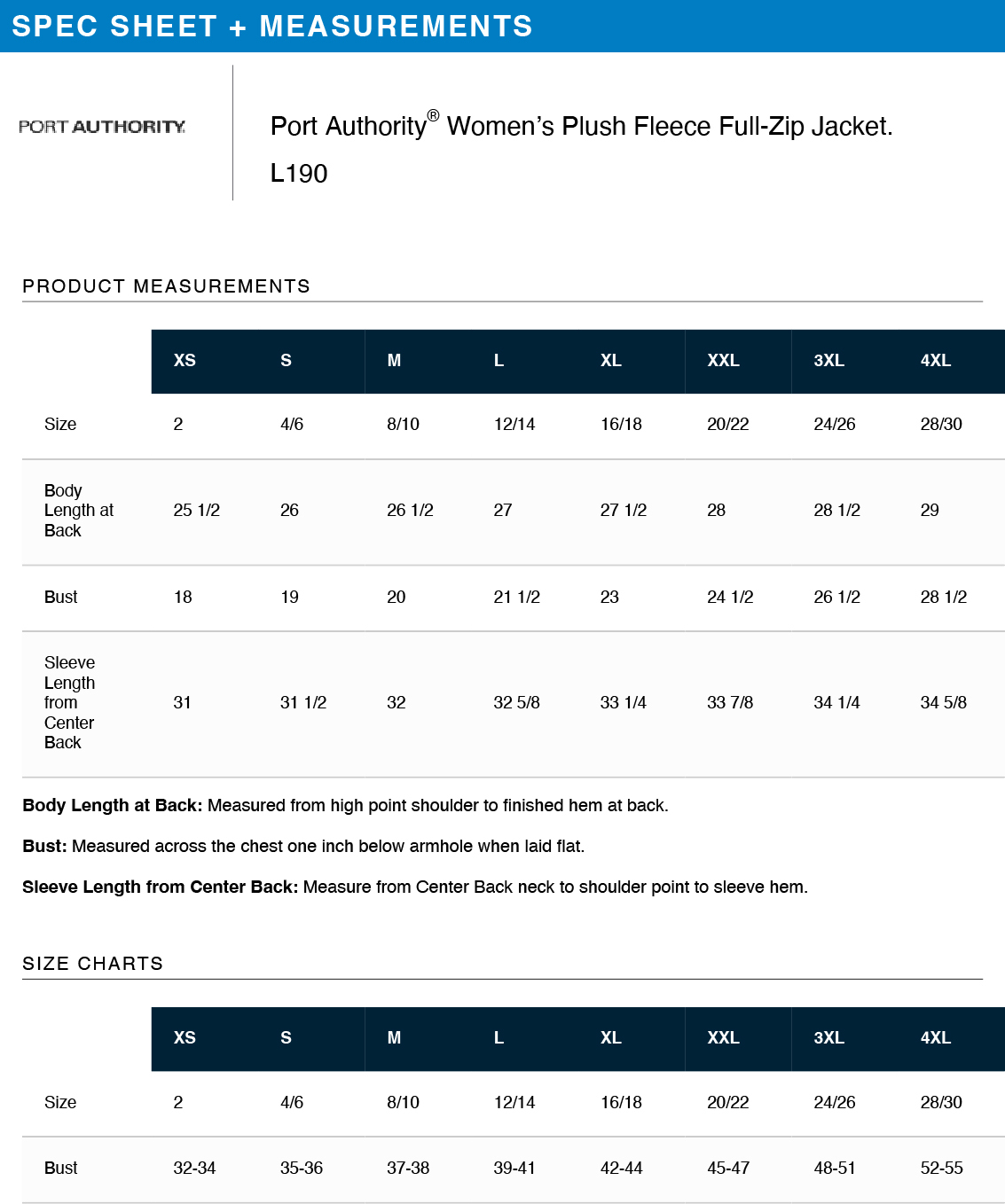 SPEC SHEET + MEASUREMENTS

PORT AUTHORITY.

Port Authority® Women's Plush Fleece Full-Zip Jacket.

L190

PRODUCT MEASUREMENTS

| | XS | S | M | L | XL | XXL | 3XL | 4XL |
|---|---|---|---|---|---|---|---|---|
| Size | 2 | 4/6 | 8/10 | 12/14 | 16/18 | 20/22 | 24/26 | 28/30 |
| Body Length at Back | 25 1/2 | 26 | 26 1/2 | 27 | 27 1/2 | 28 | 28 1/2 | 29 |
| Bust | 18 | 19 | 20 | 21 1/2 | 23 | 24 1/2 | 26 1/2 | 28 1/2 |
| Sleeve Length from Center Back | 31 | 31 1/2 | 32 | 32 5/8 | 33 1/4 | 33 7/8 | 34 1/4 | 34 5/8 |

**Body Length at Back:** Measured from high point shoulder to finished hem at back.

**Bust:** Measured across the chest one inch below armhole when laid flat.

**Sleeve Length from Center Back:** Measure from Center Back neck to shoulder point to sleeve hem.

SIZE CHARTS

| | XS | S | M | L | XL | XXL | 3XL | 4XL |
|---|---|---|---|---|---|---|---|---|
| Size | 2 | 4/6 | 8/10 | 12/14 | 16/18 | 20/22 | 24/26 | 28/30 |
| Bust | 32-34 | 35-36 | 37-38 | 39-41 | 42-44 | 45-47 | 48-51 | 52-55 |